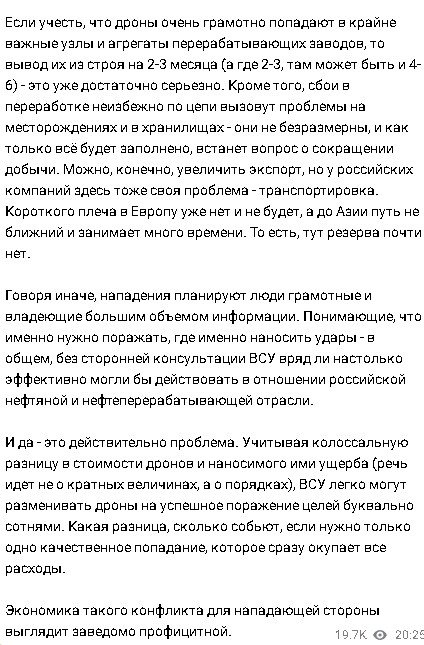 Если учесть, что дроны очень грамотно попадают в крайне важные узлы и агрегаты перерабатывающих заводов, то вывод их из строя на 2-3 месяца (а где 2-3, там может быть и 4-6) - это уже достаточно серьезно. Кроме того, сбои в переработке неизбежно по цепи вызовут проблемы на месторождениях и в хранилищах - они не безразмерны, и как только всё будет заполнено, встанет вопрос о сокращении добычи. Можно, конечно, увеличить экспорт, но у российских компаний здесь тоже своя проблема - транспортировка. Короткого плеча в Европу уже нет и не будет, а до Азии путь не ближний и занимает много времени. То есть, тут резерва почти нет.

Говоря иначе, нападения планируют люди грамотные и владеющие большим объемом информации. Понимающие, что именно нужно поражать, где именно наносить удары - в общем, без сторонней консультации ВСУ вряд ли настолько эффективно могли бы действовать в отношении российской нефтяной и нефтеперерабатывающей отрасли.

И да - это действительно проблема. Учитывая колоссальную разницу в стоимости дронов и наносимого ими ущерба (речь идет не о кратных величинах, а о порядках), ВСУ легко могут разменивать дроны на успешное поражение целей буквально сотнями. Какая разница, сколько собьют, если нужно только одно качественное попадание, которое сразу окупает все расходы.

Экономика такого конфликта для нападающей стороны выглядит заведомо профицитной.

19.7K 20:25